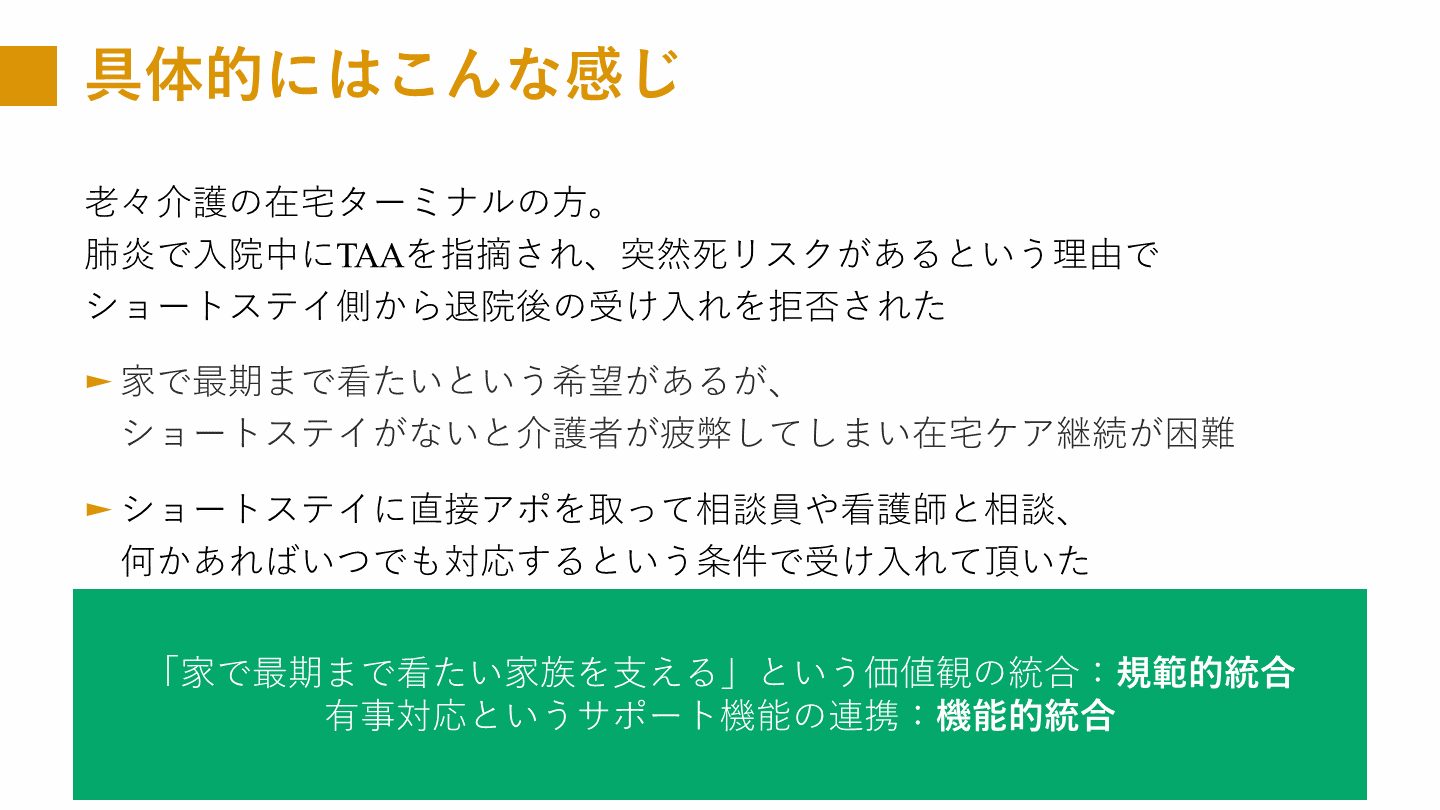 具体的にはこんな感じ

老々介護の在宅ターミナルの方。
肺炎で入院中にTAAを指摘され、突然死リスクがあるという理由で
ショートステイ側から退院後の受け入れを拒否された

► 家で最期まで看たいという希望があるが、
ショートステイがないと介護者が疲弊してしまい在宅ケア継続が困難

► ショートステイに直接アポを取って相談員や看護師と相談、
何かあればいつでも対応するという条件で受け入れて頂いた

「家で最期まで看たい家族を支える」という価値観の統合：規範的統合
有事対応というサポート機能の連携：機能的統合